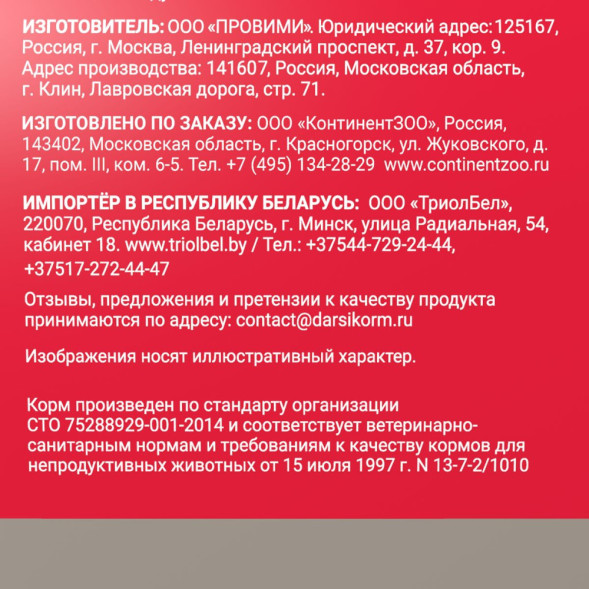 ИЗГОТОВИТЕЛЬ: ООО «ПРОВИМИ». Юридический адрес: 125167, Россия, г. Москва, Ленинградский проспект, д. 37, кор. 9. Адрес производства: 141607, Россия, Московская область, г. Клин, Лавровская дорога, стр. 71.

ИЗГОТОВЛЕНО ПО ЗАКАЗУ: ООО «КонтинентЗОО», Россия, 143402, Московская область, г. Красногорск, ул. Жуковского, д. 17, пом. III, ком. 6-5. Тел. +7 (495) 134-28-29 www.continentzoo.ru

ИМПОРТЁР В РЕСПУБЛИКУ БЕЛАРУСЬ: ООО «ТриолБел», 220070, Республика Беларусь, г. Минск, улица Радиальная, 54, кабинет 18. www.triolbel.by / Тел.: +37544-729-24-44, +37517-272-44-47

Отзывы, предложения и претензии к качеству продукта принимаются по адресу: contact@darsikorm.ru

Изображения носят иллюстративный характер.

Корм произведен по стандарту организации СТО 75288929-001-2014 и соответствует ветеринарно-санитарным нормам и требованиям к качеству кормов для непродуктивных животных от 15 июля 1997 г. N 13-7-2/1010